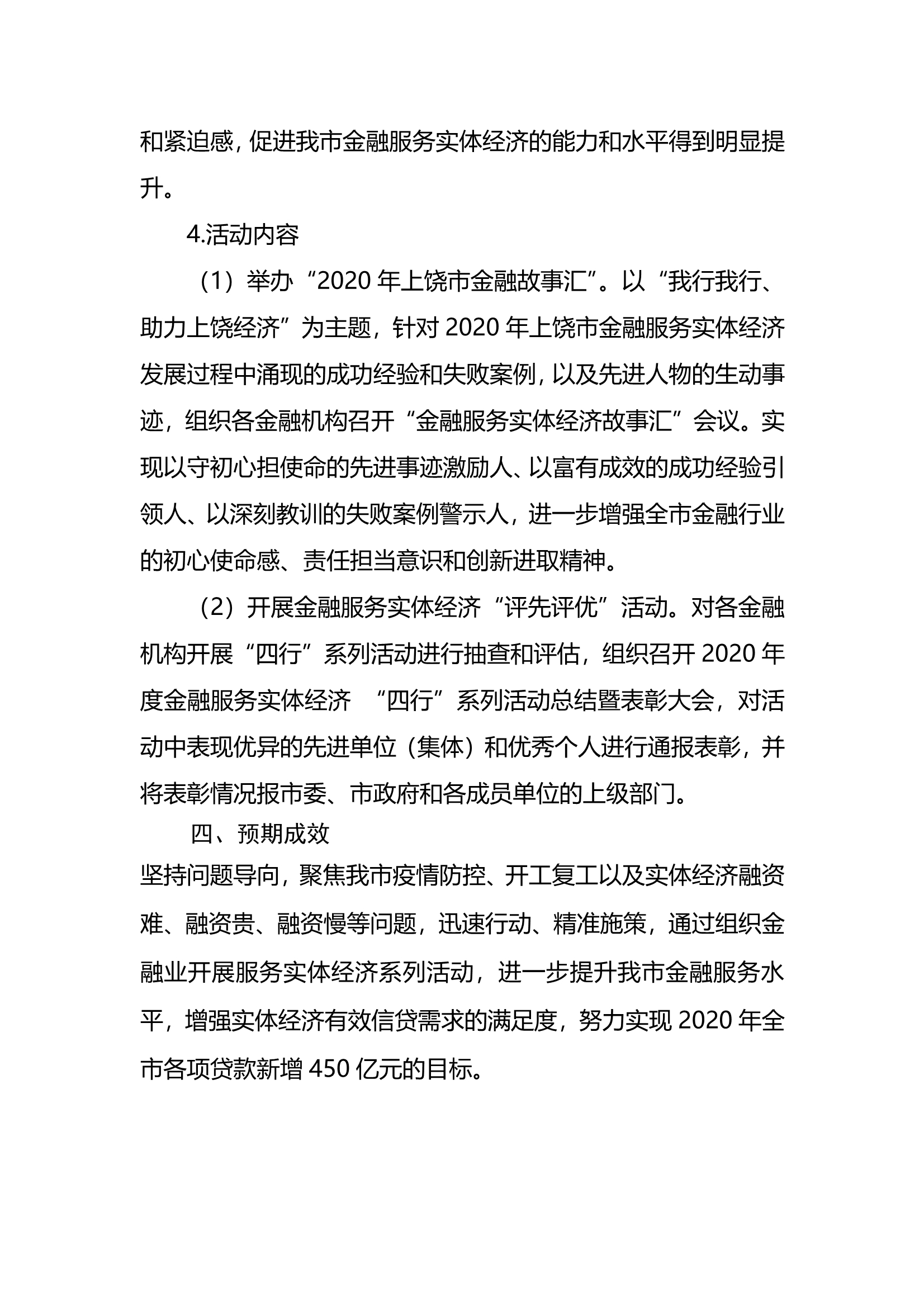 和紧迫感，促进我市金融服务实体经济的能力和水平得到明显提升。

4.活动内容

（1）举办“2020 年上饶市金融故事汇”。以“我行我行、助力上饶经济”为主题，针对 2020 年上饶市金融服务实体经济发展过程中涌现的成功经验和失败案例，以及先进人物的生动事迹，组织各金融机构召开“金融服务实体经济故事汇”会议。实现以守初心担使命的先进事迹激励人、以富有成效的成功经验引领人、以深刻教训的失败案例警示人，进一步增强全市金融行业的初心使命感、责任担当意识和创新进取精神。

（2）开展金融服务实体经济“评先评优”活动。对各金融机构开展“四行”系列活动进行抽查和评估，组织召开 2020 年度金融服务实体经济 “四行”系列活动总结暨表彰大会，对活动中表现优异的先进单位（集体）和优秀个人进行通报表彰，并将表彰情况报市委、市政府和各成员单位的上级部门。

四、预期成效

坚持问题导向，聚焦我市疫情防控、开工复工以及实体经济融资难、融资贵、融资慢等问题，迅速行动、精准施策，通过组织金融业开展服务实体经济系列活动，进一步提升我市金融服务水平，增强实体经济有效信贷需求的满足度，努力实现 2020 年全市各项贷款新增 450 亿元的目标。